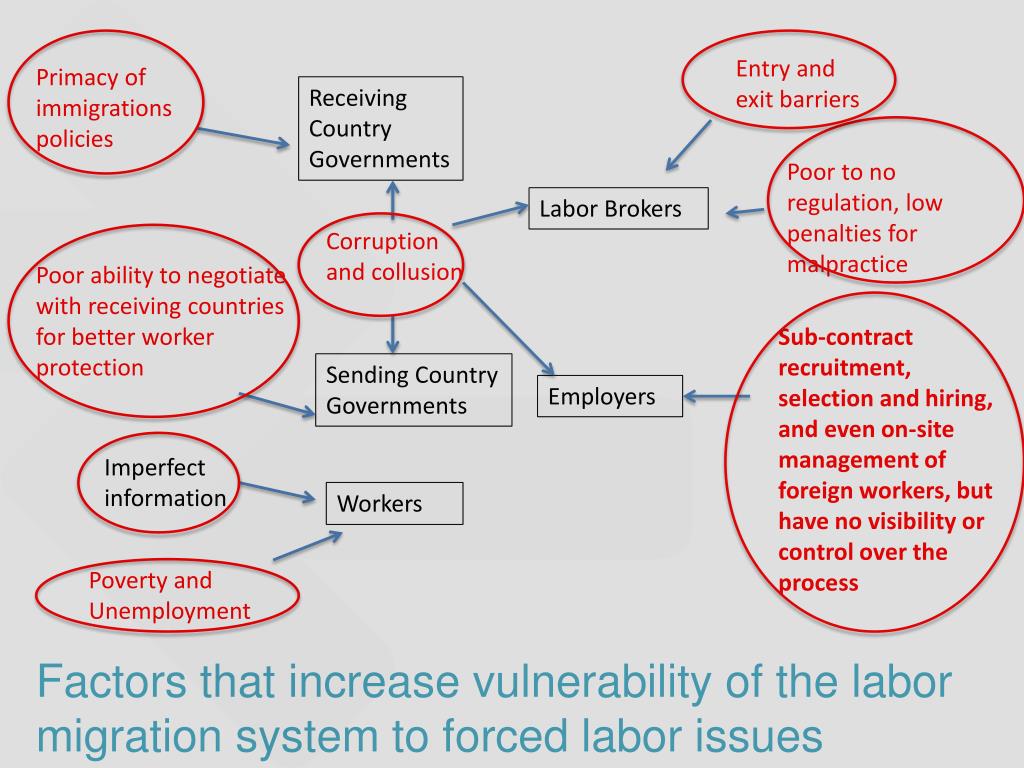 Primacy of immigrations policies

Receiving Country Governments

Entry and exit barriers

Labor Brokers

Poor to no regulation, low penalties for malpractice

Corruption and collusion

Poor ability to negotiate with receiving countries for better worker protection

Sending Country Governments

Employers

Sub-contract recruitment, selection and hiring, and even on-site management of foreign workers, but have no visibility or control over the process

Imperfect information

Workers

Poverty and Unemployment

Factors that increase vulnerability of the labor migration system to forced labor issues